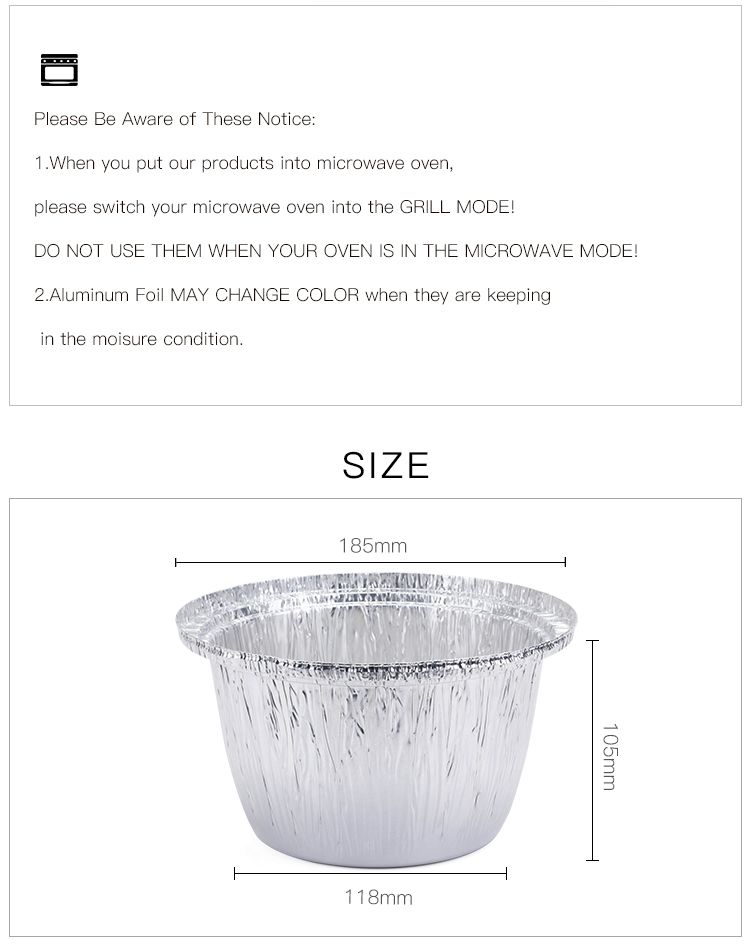 Please Be Aware of These Notice:

1.When you put our products into microwave oven,

please switch your microwave oven into the GRILL MODE!

DO NOT USE THEM WHEN YOUR OVEN IS IN THE MICROWAVE MODE!

2.Aluminum Foil MAY CHANGE COLOR when they are keeping

in the moisure condition.

SIZE

185mm

105mm

118mm